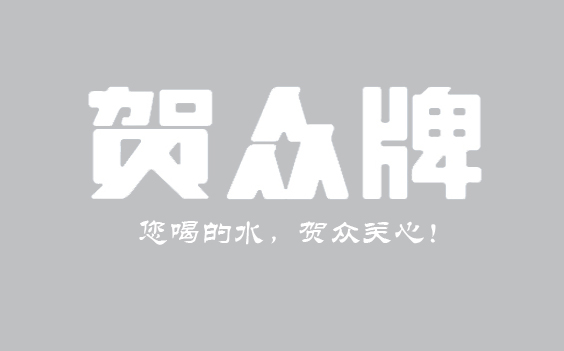 贺众牌

您喝的水，贺众关心！